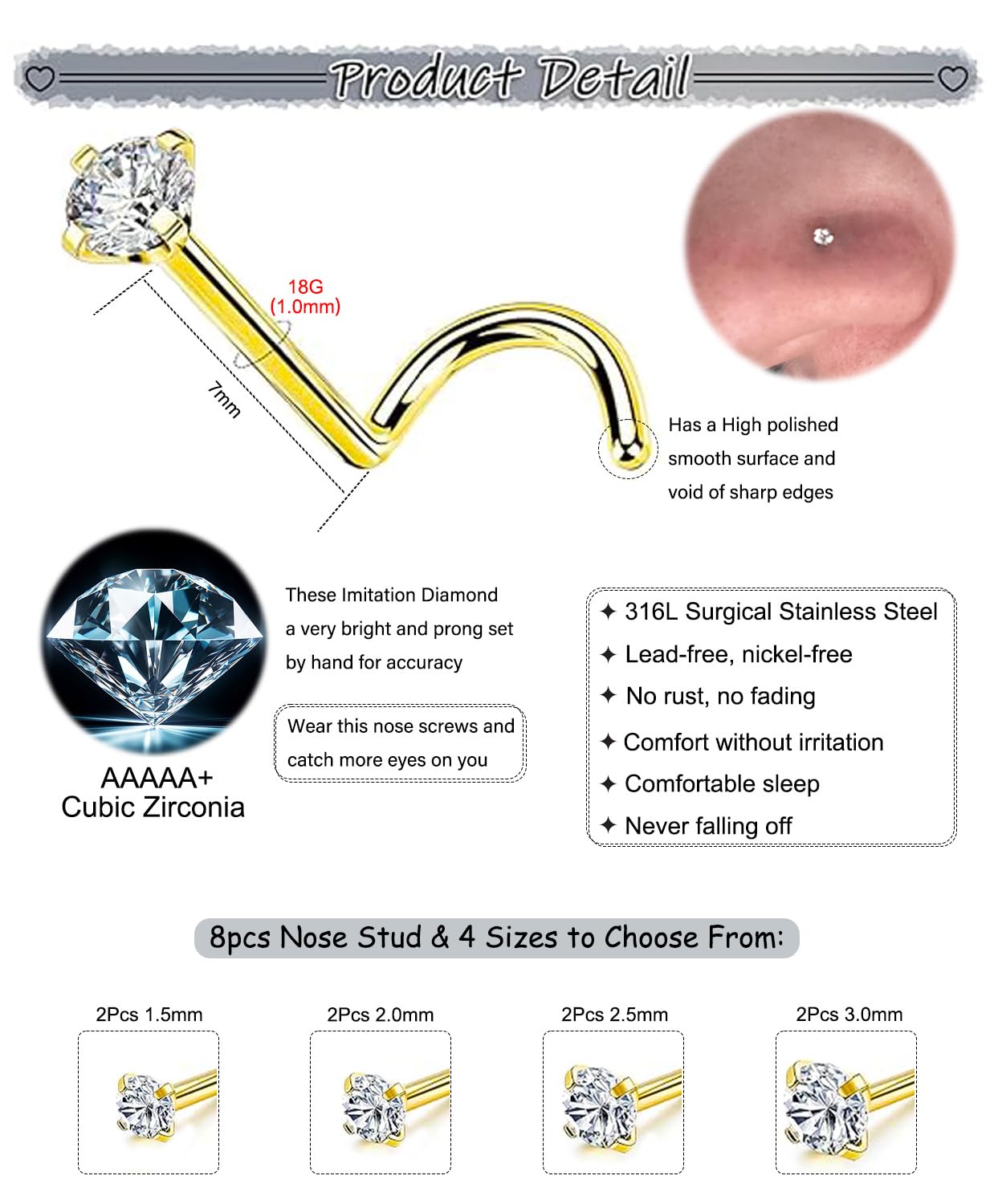 Product Detail

18G
(1.0mm)

7mm

Has a High polished smooth surface and void of sharp edges

These Imitation Diamond a very bright and prong set by hand for accuracy

Wear this nose screws and catch more eyes on you

AAAAA+
Cubic Zirconia

✦ 316L Surgical Stainless Steel
✦ Lead-free, nickel-free
✦ No rust, no fading
✦ Comfort without irritation
✦ Comfortable sleep
✦ Never falling off

8pcs Nose Stud & 4 Sizes to Choose From:

2Pcs 1.5mm

2Pcs 2.0mm

2Pcs 2.5mm

2Pcs 3.0mm